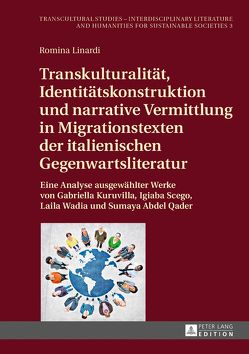 TRANSCULTURAL STUDIES – INTERDISCIPLINARY LITERATURE AND HUMANITIES FOR SUSTAINABLE SOCIETIES 3

Romina Linardi

Transkulturalität, Identitätskonstruktion und narrative Vermittlung in Migrationstexten der italienischen Gegenwartsliteratur

Eine Analyse ausgewählter Werke von Gabriella Kuruvilla, Igiaba Scego, Laila Wadia und Sumaya Abdel Qader

PETER LANG EDITION